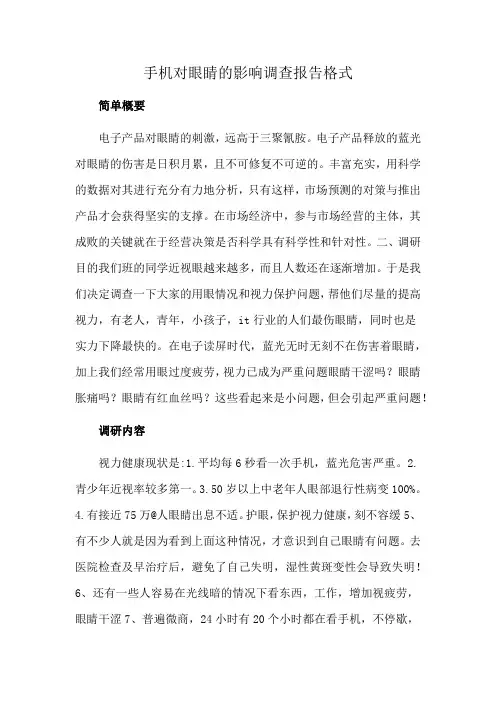 手机对眼睛的影响调查报告格式

简单概要

电子产品对眼睛的刺激，远高于三聚氰胺。电子产品释放的蓝光对眼睛的伤害是日积月累，且不可修复不可逆的。丰富充实，用科学的数据对其进行充分有力地分析，只有这样，市场预测的对策与推出产品才会获得坚实的支撑。在市场经济中，参与市场经营的主体，其成败的关键就在于经营决策是否科学具有科学性和针对性。二、调研目的我们班的同学近视眼越来越多，而且人数还在逐渐增加。于是我们决定调查一下大家的用眼情况和视力保护问题，帮他们尽量的提高视力，有老人，青年，小孩子，it 行业的人们最伤眼睛，同时也是实力下降最快的。在电子读屏时代，蓝光无时无刻不在伤害着眼睛，加上我们经常用眼过度疲劳，视力已成为严重问题眼睛干涩吗？眼睛胀痛吗？眼睛有红血丝吗？这些看起来是小问题，但会引起严重问题！

调研内容

视力健康现状是:1.平均每 6 秒看一次手机，蓝光危害严重。2.青少年近视率较多第一。3.50 岁以上中老年人眼部退行性病变 100%。4.有接近 75 万@人眼睛出息不适。护眼，保护视力健康，刻不容缓 5、有不少人就是因为看到上面这种情况，才意识到自己眼睛有问题。去医院检查及早治疗后，避免了自己失明，湿性黄斑变性会导致失明！6、还有一些人容易在光线暗的情况下看东西，工作，增加视疲劳，眼睛干涩 7、普遍微商，24 小时有 20 个小时都在看手机，不停歇，